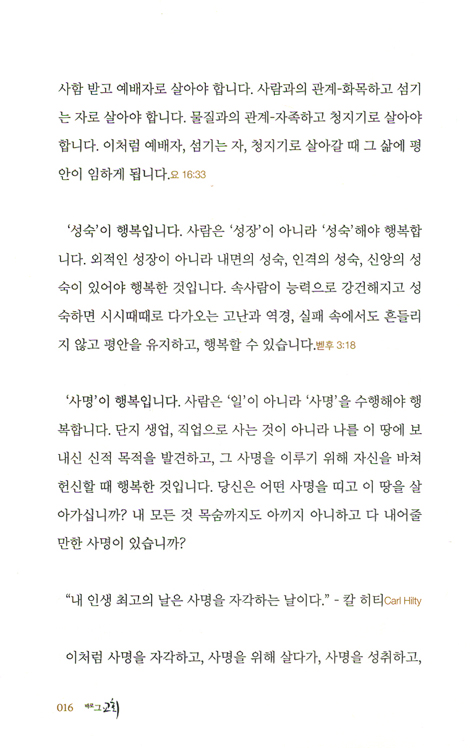 사함 받고 예배자로 살아야 합니다. 사람과의 관계-화목하고 섬기는 자로 살아야 합니다. 물질과의 관계-자족하고 청지기로 살아야 합니다. 이처럼 예배자, 섬기는 자, 청지기로 살아갈 때 그 삶에 평안이 임하게 됩니다.요 16:33

'성숙'이 행복입니다. 사람은 '성장'이 아니라 '성숙'해야 행복합니다. 외적인 성장이 아니라 내면의 성숙, 인격의 성숙, 신앙의 성숙이 있어야 행복한 것입니다. 속사람이 능력으로 강건해지고 성숙하면 시시때때로 다가오는 고난과 역경, 실패 속에서도 흔들리지 않고 평안을 유지하고, 행복할 수 있습니다.벧후 3:18

'사명'이 행복입니다. 사람은 '일'이 아니라 '사명'을 수행해야 행복합니다. 단지 생업, 직업으로 사는 것이 아니라 나를 이 땅에 보내신 신적 목적을 발견하고, 그 사명을 이루기 위해 자신을 바쳐 헌신할 때 행복한 것입니다. 당신은 어떤 사명을 띠고 이 땅을 살아가십니까? 내 모든 것 목숨까지도 아끼지 아니하고 다 내어줄 만한 사명이 있습니까?

"내 인생 최고의 날은 사명을 자각하는 날이다." - 칼 히티Carl Hilty

이처럼 사명을 자각하고, 사명을 위해 살다가, 사명을 성취하고,

016 바로 그 교회